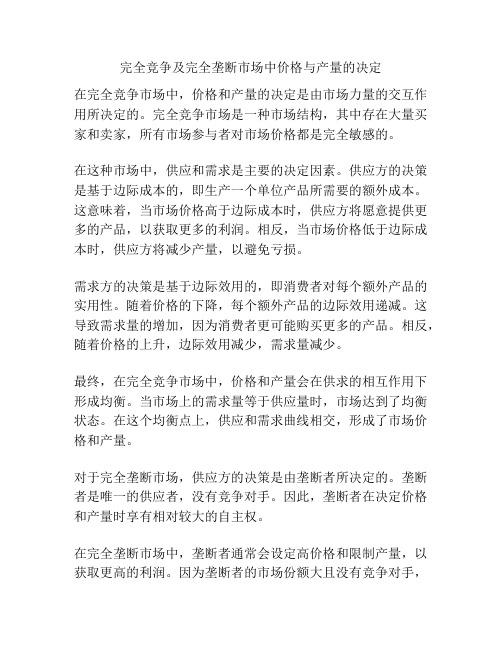 完全竞争及完全垄断市场中价格与产量的决定

在完全竞争市场中，价格和产量的决定是由市场力量的交互作用所决定的。完全竞争市场是一种市场结构，其中存在大量买家和卖家，所有市场参与者对市场价格都是完全敏感的。

在这种市场中，供应和需求是主要的决定因素。供应方的决策是基于边际成本的，即生产一个单位产品所需要的额外成本。这意味着，当市场价格高于边际成本时，供应方将愿意提供更多的产品，以获取更多的利润。相反，当市场价格低于边际成本时，供应方将减少产量，以避免亏损。

需求方的决策是基于边际效用的，即消费者对每个额外产品的实用性。随着价格的下降，每个额外产品的边际效用递减。这导致需求量的增加，因为消费者更可能购买更多的产品。相反，随着价格的上升，边际效用减少，需求量减少。

最终，在完全竞争市场中，价格和产量会在供求的相互作用下形成均衡。当市场上的需求量等于供应量时，市场达到了均衡状态。在这个均衡点上，供应和需求曲线相交，形成了市场价格和产量。

对于完全垄断市场，供应方的决策是由垄断者所决定的。垄断者是唯一的供应者，没有竞争对手。因此，垄断者在决定价格和产量时享有相对较大的自主权。

在完全垄断市场中，垄断者通常会设定高价格和限制产量，以获取更高的利润。因为垄断者的市场份额大且没有竞争对手，